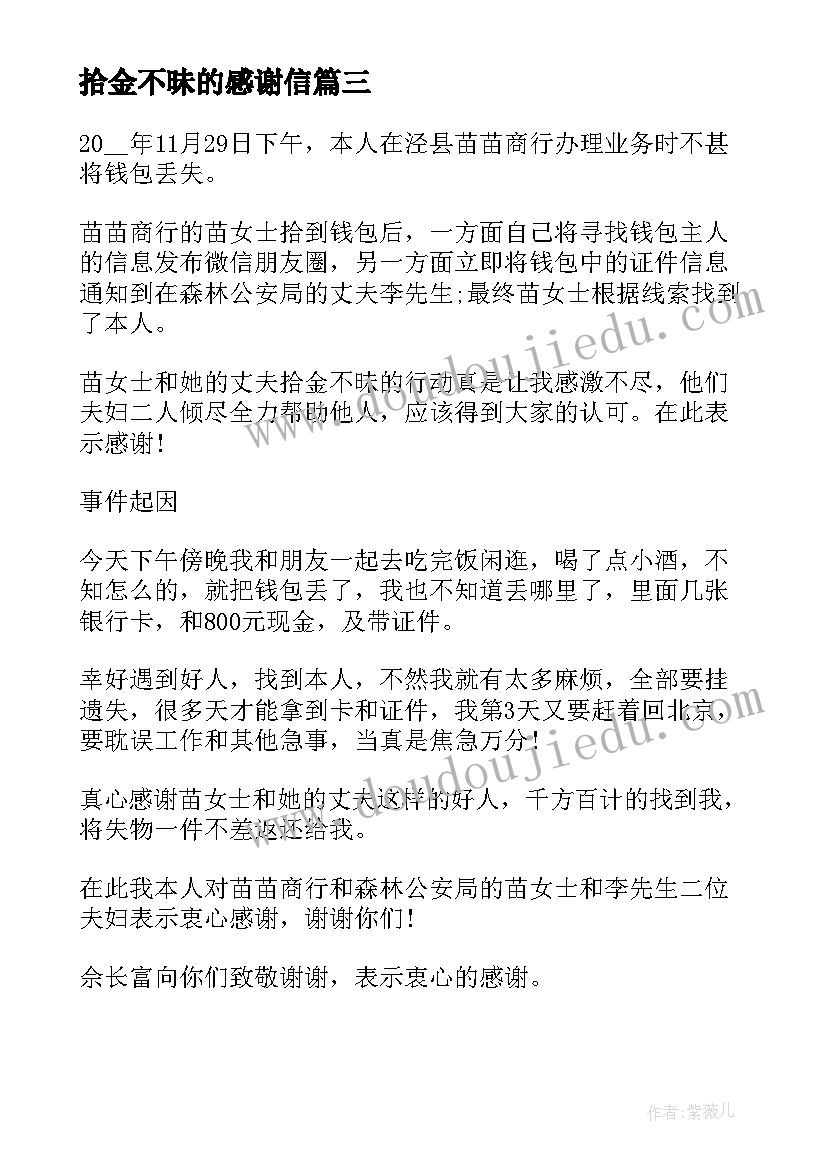 拾金不昧的感谢信篇三

20__年11月29日下午，本人在泾县苗苗商行办理业务时不甚将钱包丢失。

苗苗商行的苗女士拾到钱包后，一方面自己将寻找钱包主人的信息发布微信朋友圈，另一方面立即将钱包中的证件信息通知到在森林公安局的丈夫李先生;最终苗女士根据线索找到了本人。

苗女士和她的丈夫拾金不昧的行动真是让我感激不尽，他们夫妇二人倾尽全力帮助他人，应该得到大家的认可。在此表示感谢！

事件起因

今天下午傍晚我和朋友一起去吃完饭闲逛，喝了点小酒，不知怎么的，就把钱包丢了，我也不知道丢哪里了，里面几张银行卡，和800元现金，及带证件。

幸好遇到好人，找到本人，不然我就有太多麻烦，全部要挂遗失，很多天才能拿到卡和证件，我第3天又要赶着回北京，要耽误工作和其他急事，当真是焦急万分！

真心感谢苗女士和她的丈夫这样的好人，千方百计的找到我，将失物一件不差返还给我。

在此我本人对苗苗商行和森林公安局的苗女士和李先生二位夫妇表示衷心感谢，谢谢你们！

佘长富向你们致敬谢谢，表示衷心的感谢。

www.doudoujiedu.com

www.doudoujiedu.com

作者：紫薇儿